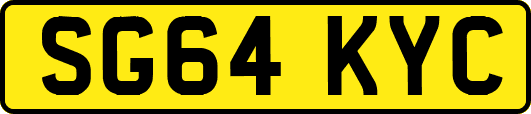 SG64 KYC